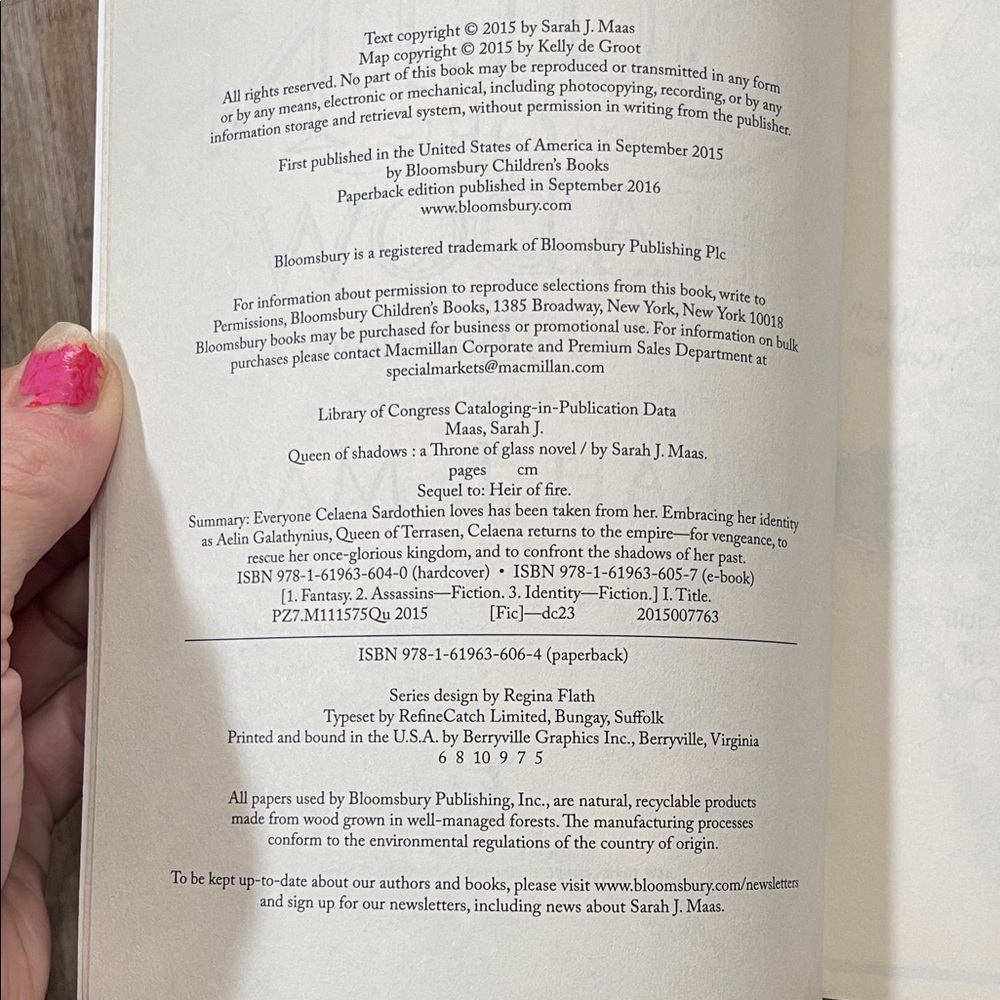 Text copyright © 2015 by Sarah J. Maas
Map copyright © 2015 by Kelly de Groot

All rights reserved. No part of this book may be reproduced or transmitted in any form or by any means, electronic or mechanical, including photocopying, recording, or by any information storage and retrieval system, without permission in writing from the publisher.

First published in the United States of America in September 2015
by Bloomsbury Children's Books
Paperback edition published in September 2016
www.bloomsbury.com

Bloomsbury is a registered trademark of Bloomsbury Publishing Plc

For information about permission to reproduce selections from this book, write to Permissions, Bloomsbury Children's Books, 1385 Broadway, New York, New York 10018
Bloomsbury books may be purchased for business or promotional use. For information on bulk purchases please contact Macmillan Corporate and Premium Sales Department at specialmarkets@macmillan.com

Library of Congress Cataloging-in-Publication Data
Maas, Sarah J.
Queen of shadows : a Throne of glass novel / by Sarah J. Maas.
pages cm
Sequel to: Heir of fire.
Summary: Everyone Celaena Sardothien loves has been taken from her. Embracing her identity as Aelin Galathynius, Queen of Terrasen, Celaena returns to the empire—for vengeance, to rescue her once-glorious kingdom, and to confront the shadows of her past.
ISBN 978-1-61963-604-0 (hardcover) • ISBN 978-1-61963-605-7 (e-book)
[1. Fantasy. 2. Assassins—Fiction. 3. Identity—Fiction.] I. Title.
PZ7.M111575Qu 2015 [Fic]—dc23 2015007763

ISBN 978-1-61963-606-4 (paperback)

Series design by Regina Flath
Typeset by RefineCatch Limited, Bungay, Suffolk
Printed and bound in the U.S.A. by Berryville Graphics Inc., Berryville, Virginia
6 8 10 9 7 5

All papers used by Bloomsbury Publishing, Inc., are natural, recyclable products made from wood grown in well-managed forests. The manufacturing processes conform to the environmental regulations of the country of origin.

To be kept up-to-date about our authors and books, please visit www.bloomsbury.com/newsletters and sign up for our newsletters, including news about Sarah J. Maas.